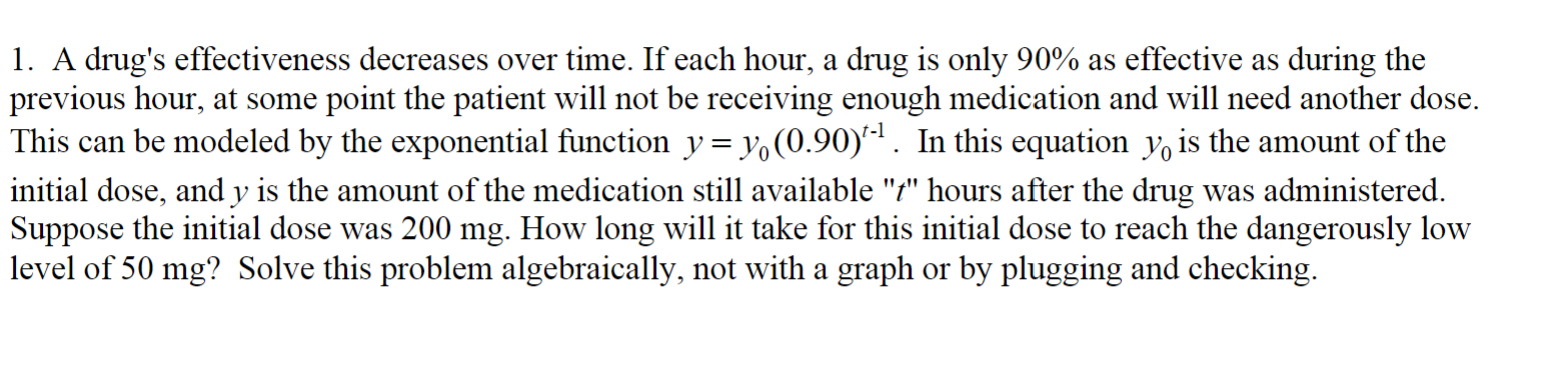 1. A drug's effectiveness decreases over time. If each hour, a drug is only 90% as effective as during the previous hour, at some point the patient will not be receiving enough medication and will need another dose. This can be modeled by the exponential function $y = y_0(0.90)^{t-1}$. In this equation $y_0$ is the amount of the initial dose, and $y$ is the amount of the medication still available "$t$" hours after the drug was administered. Suppose the initial dose was 200 mg. How long will it take for this initial dose to reach the dangerously low level of 50 mg? Solve this problem algebraically, not with a graph or by plugging and checking.